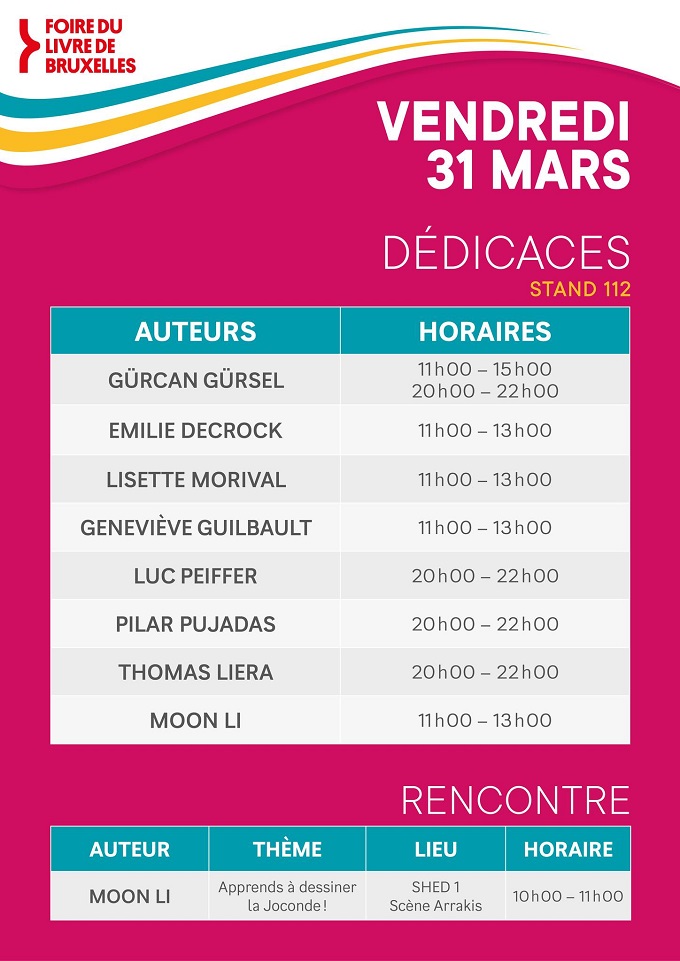 FOIRE DU
LIVRE DE
BRUXELLES

VENDREDI
31 MARS

DÉDICACES
STAND 112

| AUTEURS | HORAIRES |
|---|---|
| GÜRCAN GÜRSEL | 11h00 – 15h00 20h00 – 22h00 |
| EMILIE DECROCK | 11h00 – 13h00 |
| LISETTE MORIVAL | 11h00 – 13h00 |
| GENEVIÈVE GUILBAULT | 11h00 – 13h00 |
| LUC PEIFFER | 20h00 – 22h00 |
| PILAR PUJADAS | 20h00 – 22h00 |
| THOMAS LIERA | 20h00 – 22h00 |
| MOON LI | 11h00 – 13h00 |

RENCONTRE

| AUTEUR | THÈME | LIEU | HORAIRE |
|---|---|---|---|
| MOON LI | Apprends à dessiner la Joconde ! | SHED 1 Scène Arrakis | 10h00 – 11h00 |